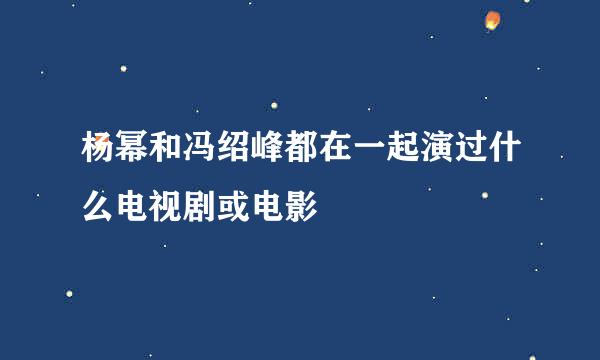 杨幂和冯绍峰都在一起演过什么电视剧或电影